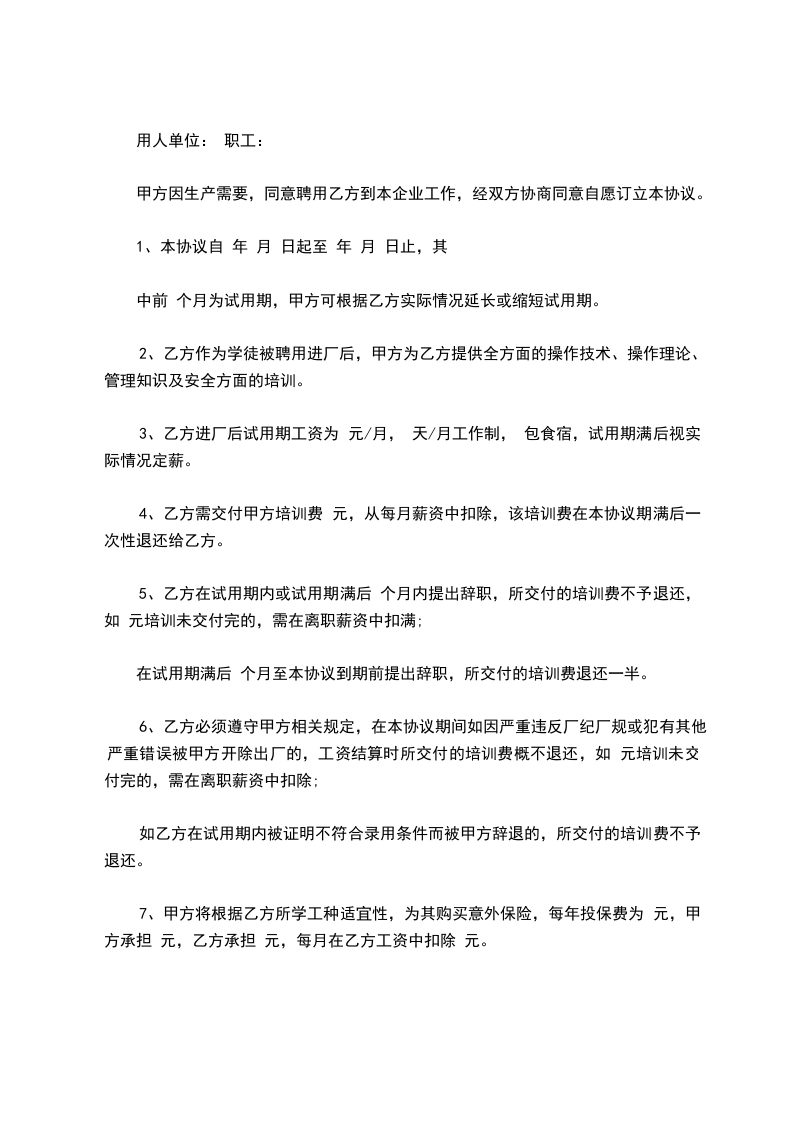 用人单位： 职工：

甲方因生产需要，同意聘用乙方到本企业工作，经双方协商同意自愿订立本协议。

1、本协议自 年 月 日起至 年 月 日止，其

中前 个月为试用期，甲方可根据乙方实际情况延长或缩短试用期。

2、乙方作为学徒被聘用进厂后，甲方为乙方提供全方面的操作技术、操作理论、管理知识及安全方面的培训。

3、乙方进厂后试用期工资为 元/月， 天/月工作制， 包食宿，试用期满后视实际情况定薪。

4、乙方需交付甲方培训费 元，从每月薪资中扣除，该培训费在本协议期满后一次性退还给乙方。

5、乙方在试用期内或试用期满后 个月内提出辞职，所交付的培训费不予退还，如 元培训未交付完的，需在离职薪资中扣满;

在试用期满后 个月至本协议到期前提出辞职，所交付的培训费退还一半。

6、乙方必须遵守甲方相关规定，在本协议期间如因严重违反厂纪厂规或犯有其他严重错误被甲方开除出厂的，工资结算时所交付的培训费概不退还，如 元培训未交付完的，需在离职薪资中扣除;

如乙方在试用期内被证明不符合录用条件而被甲方辞退的，所交付的培训费不予退还。

7、甲方将根据乙方所学工种适宜性，为其购买意外保险，每年投保费为 元，甲方承担 元，乙方承担 元，每月在乙方工资中扣除 元。